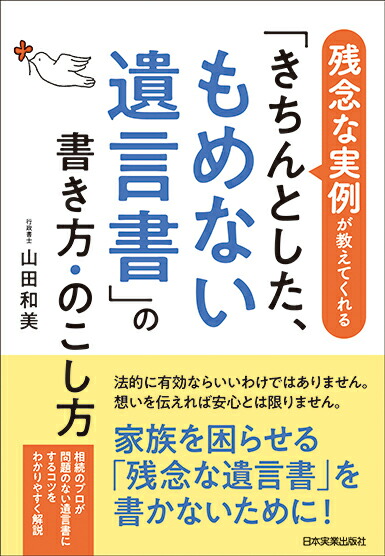 残念な実例が教えてくれる

「きちんとした、もめない遺言書」の書き方・のこし方

行政書士
山田和美

法的に有効ならいいわけではありません。
想いを伝えれば安心とは限りません。

家族を困らせる「残念な遺言書」を書かないために!

相続のプロが問題のない遺言書にするコツをわかりやすく解説

日本実業出版社